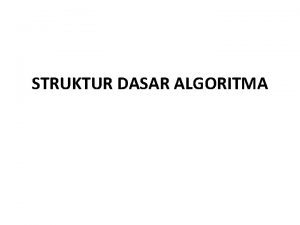 STRUKTUR DASAR ALGORITMA